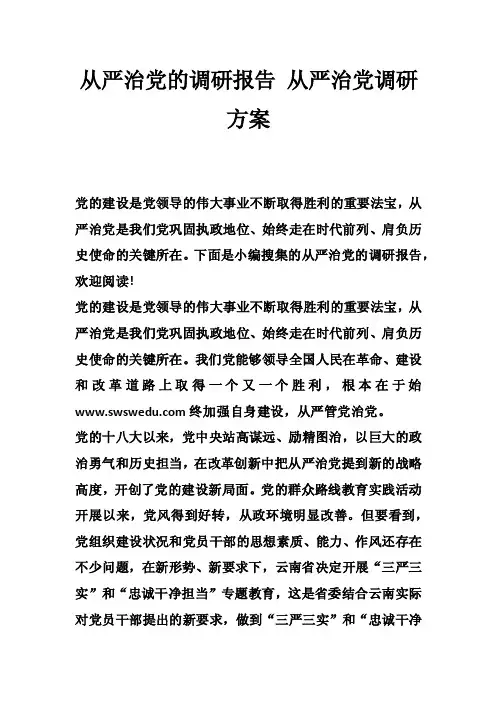 从严治党的调研报告 从严治党调研方案

党的建设是党领导的伟大事业不断取得胜利的重要法宝，从严治党是我们党巩固执政地位、始终走在时代前列、肩负历史使命的关键所在。下面是小编搜集的从严治党的调研报告，欢迎阅读!

党的建设是党领导的伟大事业不断取得胜利的重要法宝，从严治党是我们党巩固执政地位、始终走在时代前列、肩负历史使命的关键所在。我们党能够领导全国人民在革命、建设和改革道路上取得一个又一个胜利，根本在于始www.swswedu.com终加强自身建设，从严管党治党。

党的十八大以来，党中央站高谋远、励精图治，以巨大的政治勇气和历史担当，在改革创新中把从严治党提到新的战略高度，开创了党的建设新局面。党的群众路线教育实践活动开展以来，党风得到好转，从政环境明显改善。但要看到，党组织建设状况和党员干部的思想素质、能力、作风还存在不少问题，在新形势、新要求下，云南省决定开展“三严三实”和“忠诚干净担当”专题教育，这是省委结合云南实际对党员干部提出的新要求，做到“三严三实”和“忠诚干净